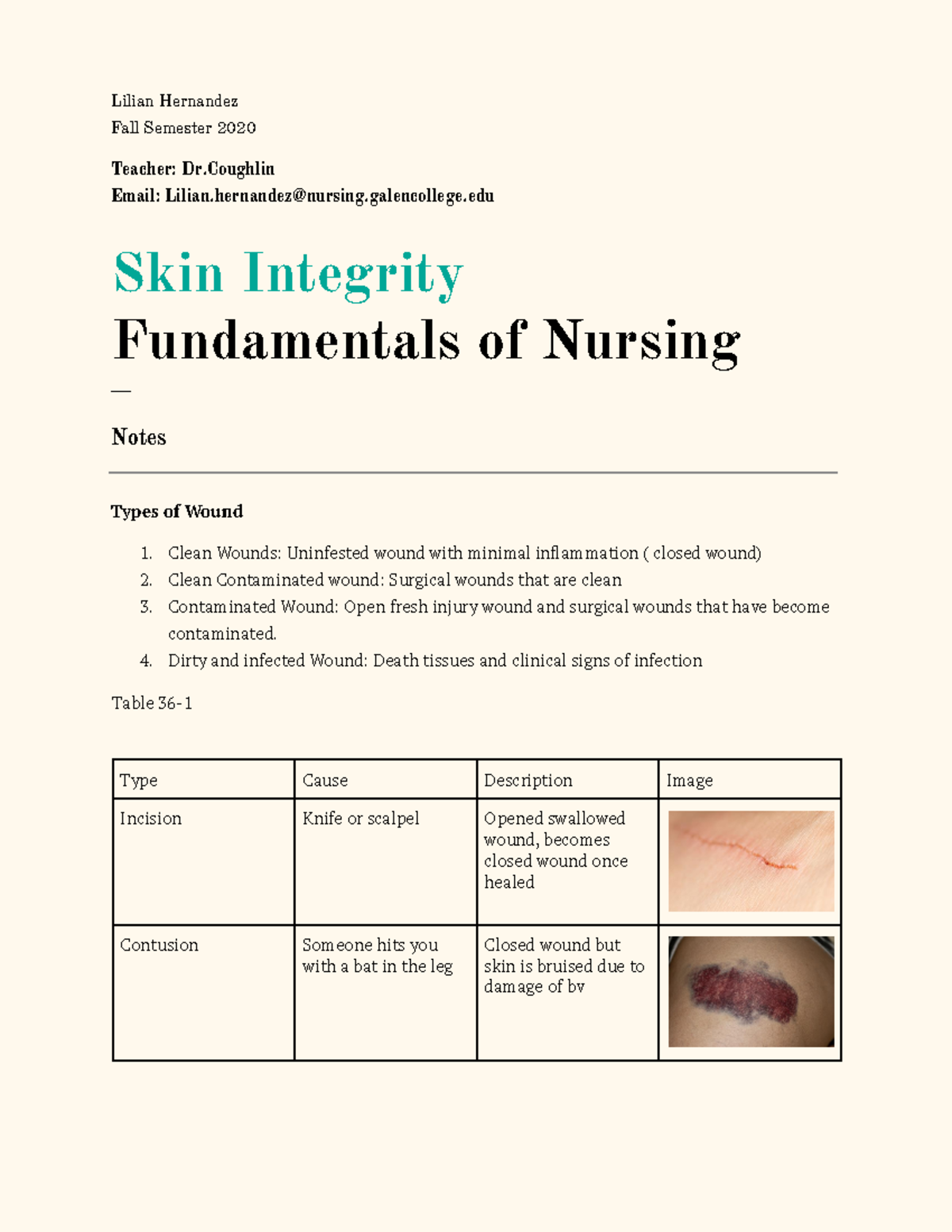 Lilian Hernandez
Fall Semester 2020

Teacher: Dr.Coughlin
Email: Lilian.hernandez@nursing.galencollege.edu

Skin Integrity
Fundamentals of Nursing
—

Notes

Types of Wound

1. Clean Wounds: Uninfested wound with minimal inflammation ( closed wound)
2. Clean Contaminated wound: Surgical wounds that are clean
3. Contaminated Wound: Open fresh injury wound and surgical wounds that have become contaminated.
4. Dirty and infected Wound: Death tissues and clinical signs of infection

Table 36-1

| Type | Cause | Description | Image |
|---|---|---|---|
| Incision | Knife or scalpel | Opened swallowed wound, becomes closed wound once healed | |
| Contusion | Someone hits you with a bat in the leg | Closed wound but skin is bruised due to damage of bv | |